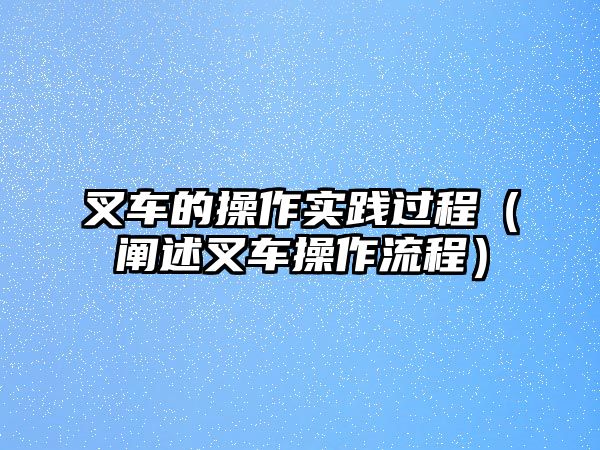 叉车的操作实践过程（阐述叉车操作流程）